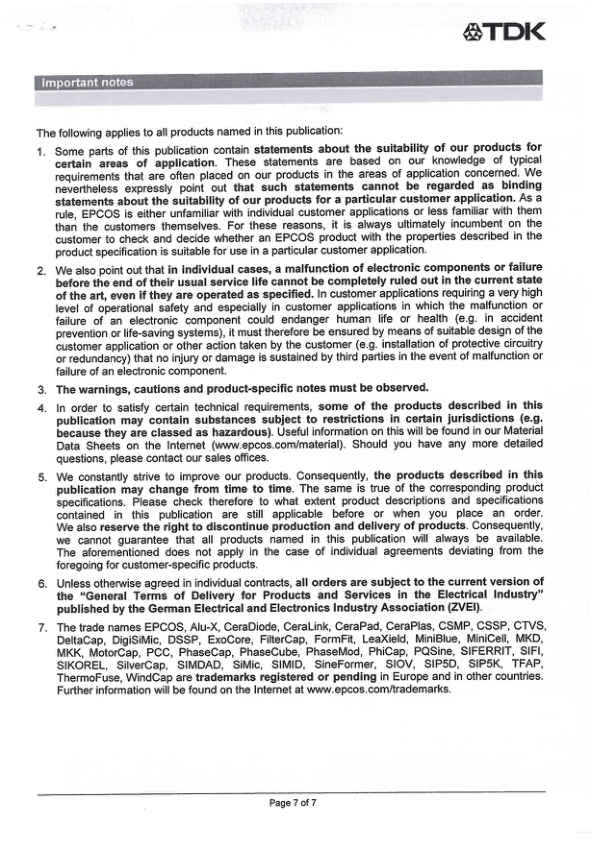 TDK

Important notes

The following applies to all products named in this publication:

1. Some parts of this publication contain statements about the suitability of our products for certain areas of application. These statements are based on our knowledge of typical requirements that are often placed on our products in the areas of application concerned. We nevertheless expressly point out that such statements cannot be regarded as binding statements about the suitability of our products for a particular customer application. As a rule, EPCOS is either unfamiliar with individual customer applications or less familiar with them than the customers themselves. For these reasons, it is always ultimately incumbent on the customer to check and decide whether an EPCOS product with the properties described in the product specification is suitable for use in a particular customer application.

2. We also point out that in individual cases, a malfunction of electronic components or failure before the end of their usual service life cannot be completely ruled out in the current state of the art, even if they are operated as specified. In customer applications requiring a very high level of operational safety and especially in customer applications in which the malfunction or failure of an electronic component could endanger human life or health (e.g. in accident prevention or life-saving systems), it must therefore be ensured by means of suitable design of the customer application or other action taken by the customer (e.g. installation of protective circuitry or redundancy) that no injury or damage is sustained by third parties in the event of malfunction or failure of an electronic component.

3. The warnings, cautions and product-specific notes must be observed.

4. In order to satisfy certain technical requirements, some of the products described in this publication may contain substances subject to restrictions in certain jurisdictions (e.g. because they are classed as hazardous). Useful information on this will be found in our Material Data Sheets on the Internet (www.epcos.com/material). Should you have any more detailed questions, please contact our sales offices.

5. We constantly strive to improve our products. Consequently, the products described in this publication may change from time to time. The same is true of the corresponding product specifications. Please check therefore to what extent product descriptions and specifications contained in this publication are still applicable before or when you place an order. We also reserve the right to discontinue production and delivery of products. Consequently, we cannot guarantee that all products named in this publication will always be available. The aforementioned does not apply in the case of individual agreements deviating from the foregoing for customer-specific products.

6. Unless otherwise agreed in individual contracts, all orders are subject to the current version of the "General Terms of Delivery for Products and Services in the Electrical Industry" published by the German Electrical and Electronics Industry Association (ZVEI).

7. The trade names EPCOS, Alu-X, CeraDiode, CeraLink, CeraPad, CeraPlas, CSMP, CSSP, CTVS, DeltaCap, DigiSiMic, DSSP, ExoCore, FilterCap, FormFit, LeaXield, MiniBlue, MiniCell, MKD, MKK, MotorCap, PCC, PhaseCap, PhaseCube, PhaseMod, PhiCap, PQSine, SIFERRIT, SIFI, SIKOREL, SilverCap, SIMDAD, SiMic, SIMID, SineFormer, SIOV, SIP5D, SIP5K, TFAP, ThermoFuse, WindCap are trademarks registered or pending in Europe and in other countries. Further information will be found on the Internet at www.epcos.com/trademarks.

Page 7 of 7